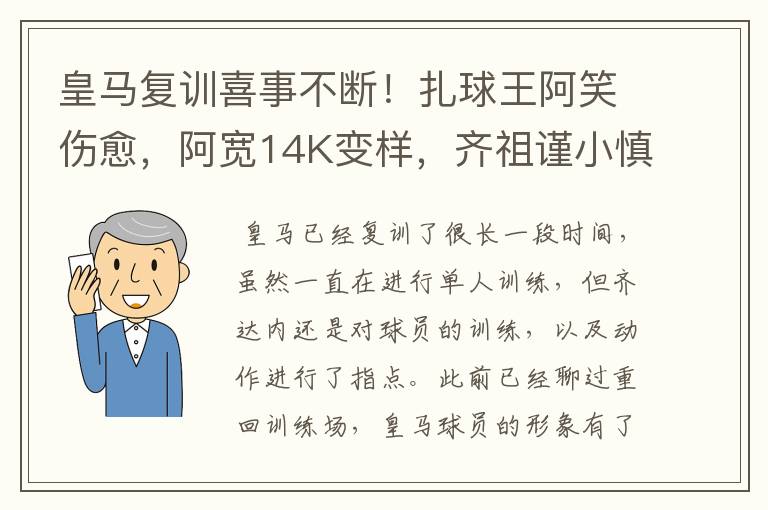 皇马复训喜事不断！扎球王阿笑伤愈，阿宽14K变样，齐祖谨小慎

皇马已经复训了很长一段时间，虽然一直在进行单人训练，但齐达内还是对球员的训练，以及动作进行了指点。此前已经聊过重回训练场，皇马球员的形象有了